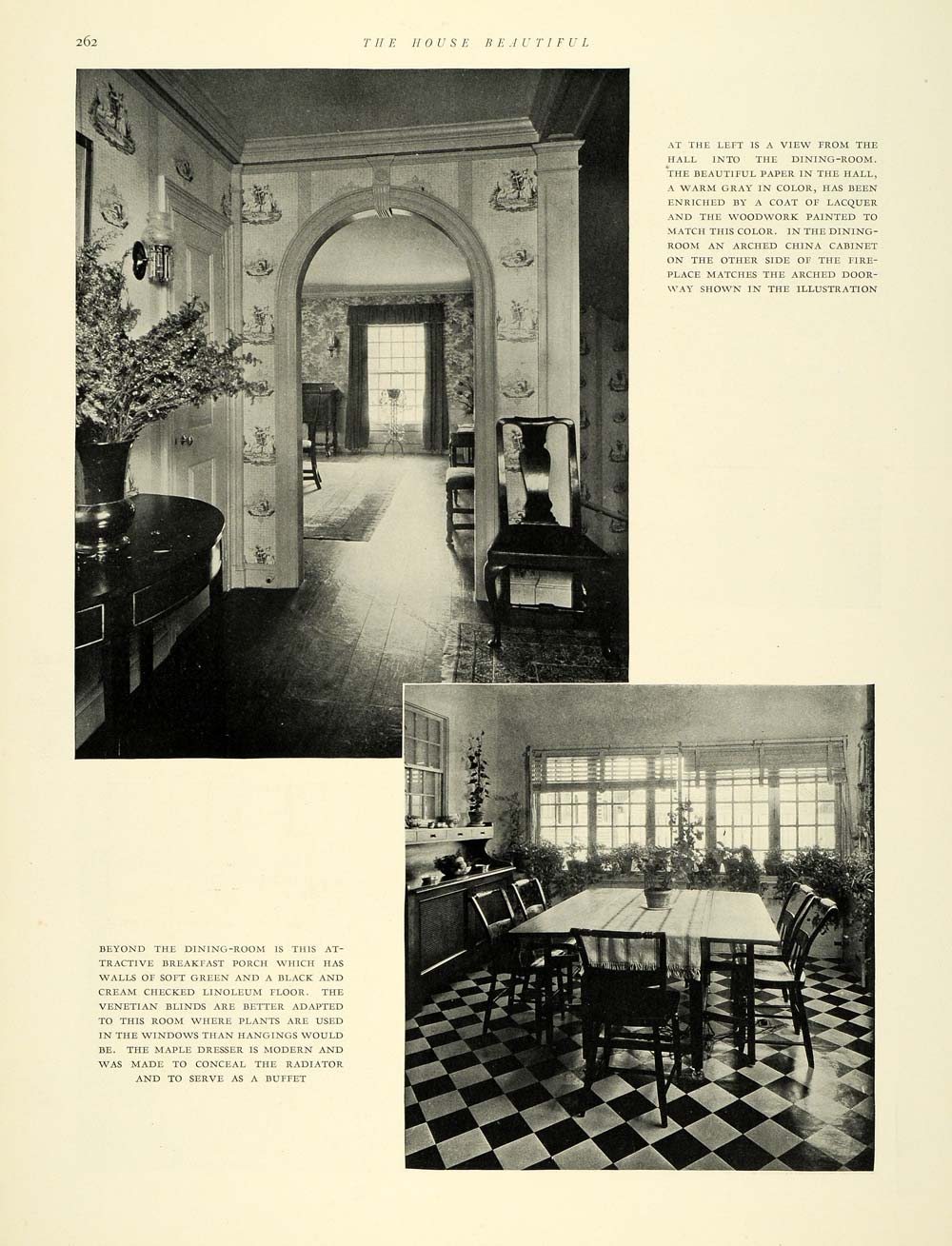 262 THE HOUSE BEAUTIFUL

AT THE LEFT IS A VIEW FROM THE HALL INTO THE DINING-ROOM. THE BEAUTIFUL PAPER IN THE HALL, A WARM GRAY IN COLOR, HAS BEEN ENRICHED BY A COAT OF LACQUER AND THE WOODWORK PAINTED TO MATCH THIS COLOR. IN THE DINING-ROOM AN ARCHED CHINA CABINET ON THE OTHER SIDE OF THE FIREPLACE MATCHES THE ARCHED DOORWAY SHOWN IN THE ILLUSTRATION

BEYOND THE DINING-ROOM IS THIS ATTRACTIVE BREAKFAST PORCH WHICH HAS WALLS OF SOFT GREEN AND A BLACK AND CREAM CHECKED LINOLEUM FLOOR. THE VENETIAN BLINDS ARE BETTER ADAPTED TO THIS ROOM WHERE PLANTS ARE USED IN THE WINDOWS THAN HANGINGS WOULD BE. THE MAPLE DRESSER IS MODERN AND WAS MADE TO CONCEAL THE RADIATOR AND TO SERVE AS A BUFFET